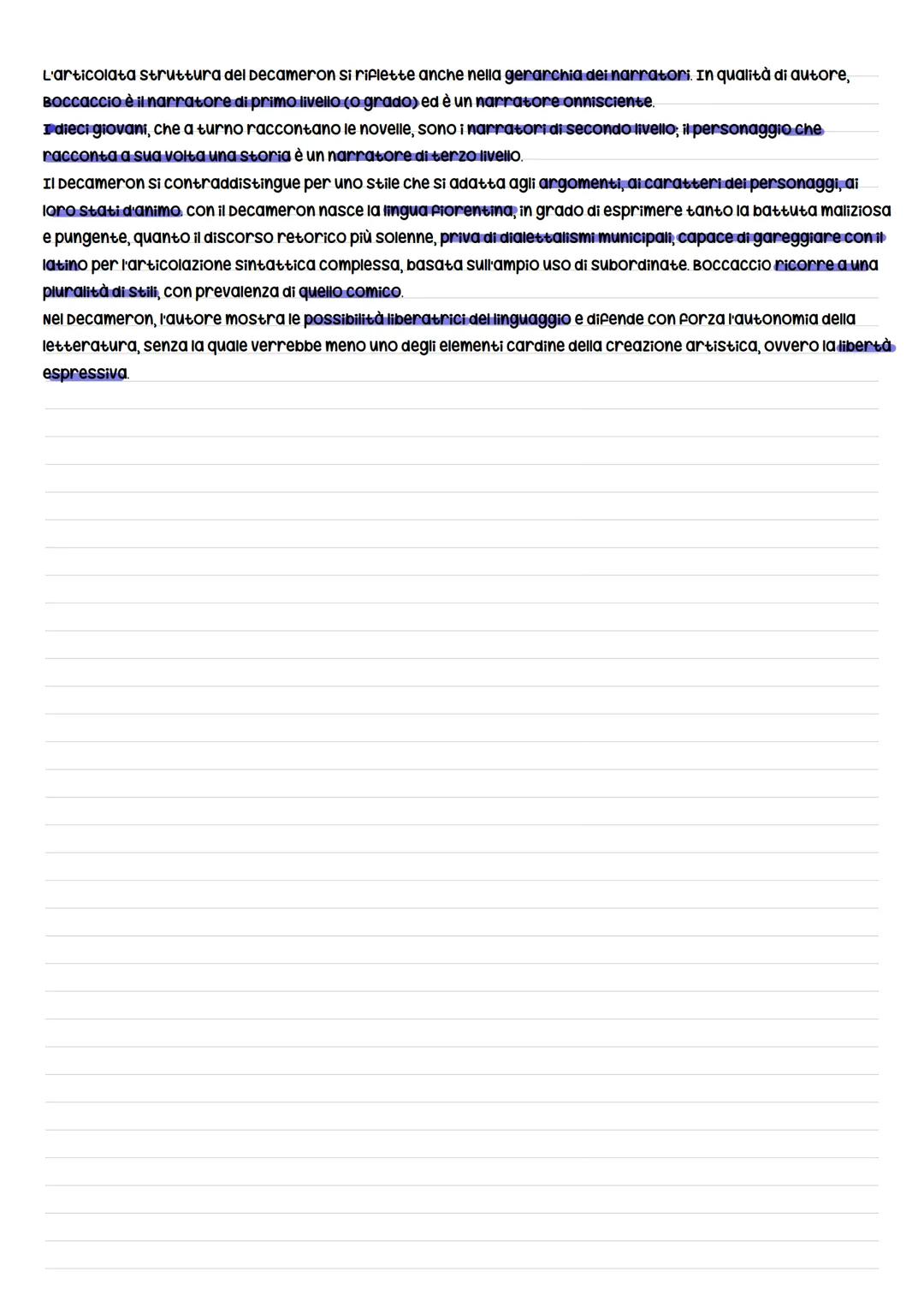 L'articolata struttura del Decameron si riflette anche nella gerarchia dei narratori. In qualità di autore, Boccaccio è il narratore di primo livello (o grado) ed è un narratore onnisciente.
I dieci giovani, che a turno raccontano le novelle, sono i narratori di secondo livello; il personaggio che racconta a sua volta una storia è un narratore di terzo livello.
Il Decameron si contraddistingue per uno stile che si adatta agli argomenti, ai caratteri dei personaggi, ai loro stati d'animo. Con il Decameron nasce la lingua fiorentina, in grado di esprimere tanto la battuta maliziosa e pungente, quanto il discorso retorico più solenne, priva di dialettalismi municipali, capace di gareggiare con il latino per l'articolazione sintattica complessa, basata sull'ampio uso di subordinate. Boccaccio ricorre a una pluralità di stili, con prevalenza di quello comico.
Nel Decameron, l'autore mostra le possibilità liberatrici del linguaggio e difende con forza l'autonomia della letteratura, senza la quale verrebbe meno uno degli elementi cardine della creazione artistica, ovvero la libertà espressiva.